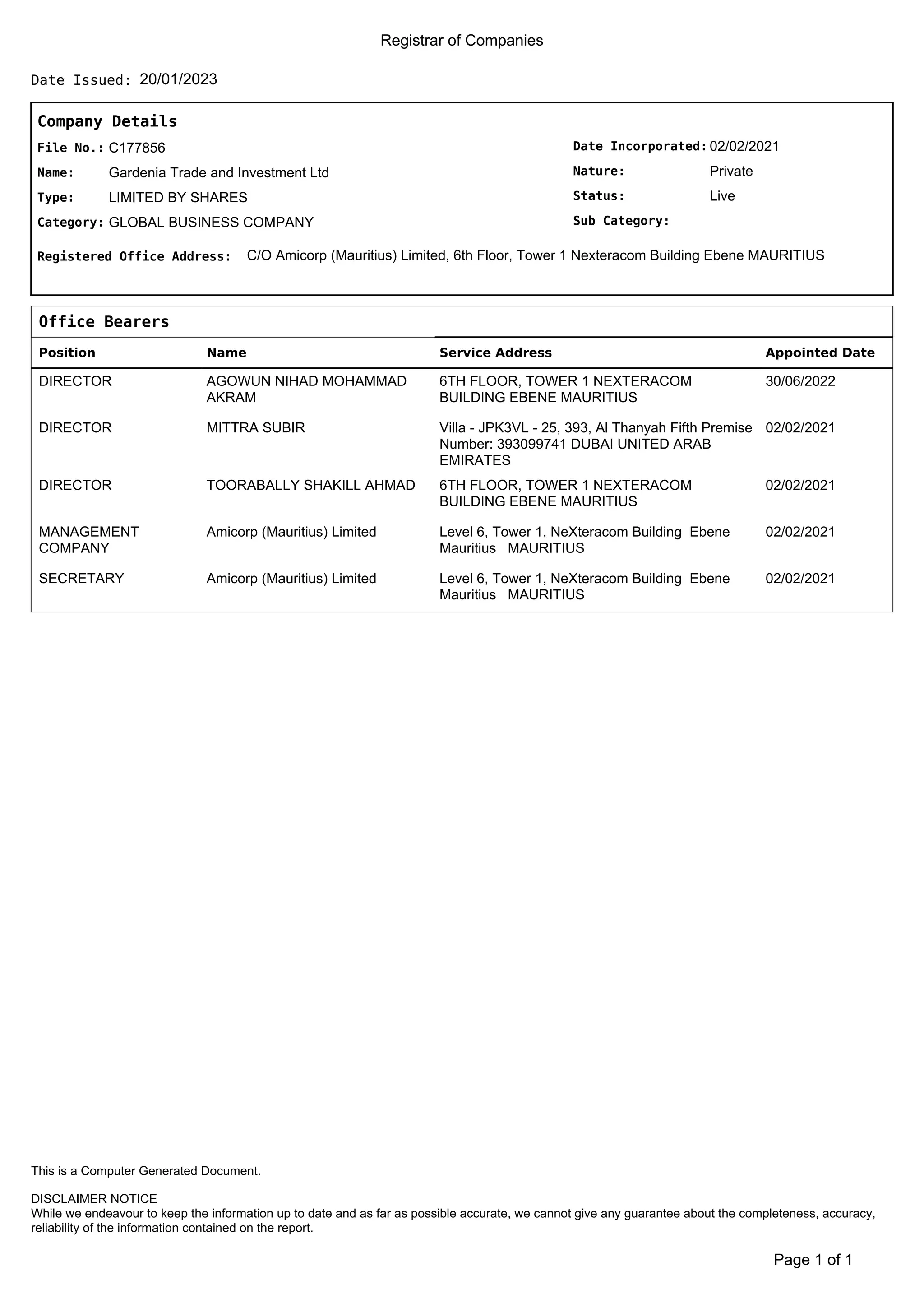 Registrar of Companies

Date Issued: 20/01/2023

Company Details

File No.: C177856

Name: Gardenia Trade and Investment Ltd

Type: LIMITED BY SHARES

Category: GLOBAL BUSINESS COMPANY

Date Incorporated: 02/02/2021

Nature: Private

Status: Live

Sub Category:

Registered Office Address: C/O Amicorp (Mauritius) Limited, 6th Floor, Tower 1 Nexteracom Building Ebene MAURITIUS

Office Bearers

| Position | Name | Service Address | Appointed Date |
|---|---|---|---|
| DIRECTOR | AGOWUN NIHAD MOHAMMAD AKRAM | 6TH FLOOR, TOWER 1 NEXTERACOM BUILDING EBENE MAURITIUS | 30/06/2022 |
| DIRECTOR | MITTRA SUBIR | Villa - JPK3VL - 25, 393, Al Thanyah Fifth Premise Number: 393099741 DUBAI UNITED ARAB EMIRATES | 02/02/2021 |
| DIRECTOR | TOORABALLY SHAKILL AHMAD | 6TH FLOOR, TOWER 1 NEXTERACOM BUILDING EBENE MAURITIUS | 02/02/2021 |
| MANAGEMENT COMPANY | Amicorp (Mauritius) Limited | Level 6, Tower 1, NeXteracom Building Ebene Mauritius MAURITIUS | 02/02/2021 |
| SECRETARY | Amicorp (Mauritius) Limited | Level 6, Tower 1, NeXteracom Building Ebene Mauritius MAURITIUS | 02/02/2021 |

This is a Computer Generated Document.

DISCLAIMER NOTICE
While we endeavour to keep the information up to date and as far as possible accurate, we cannot give any guarantee about the completeness, accuracy, reliability of the information contained on the report.

Page 1 of 1